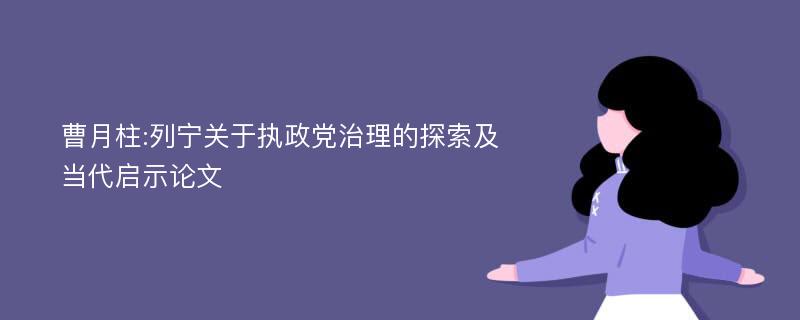 曹月柱:列宁关于执政党治理的探索及当代启示论文